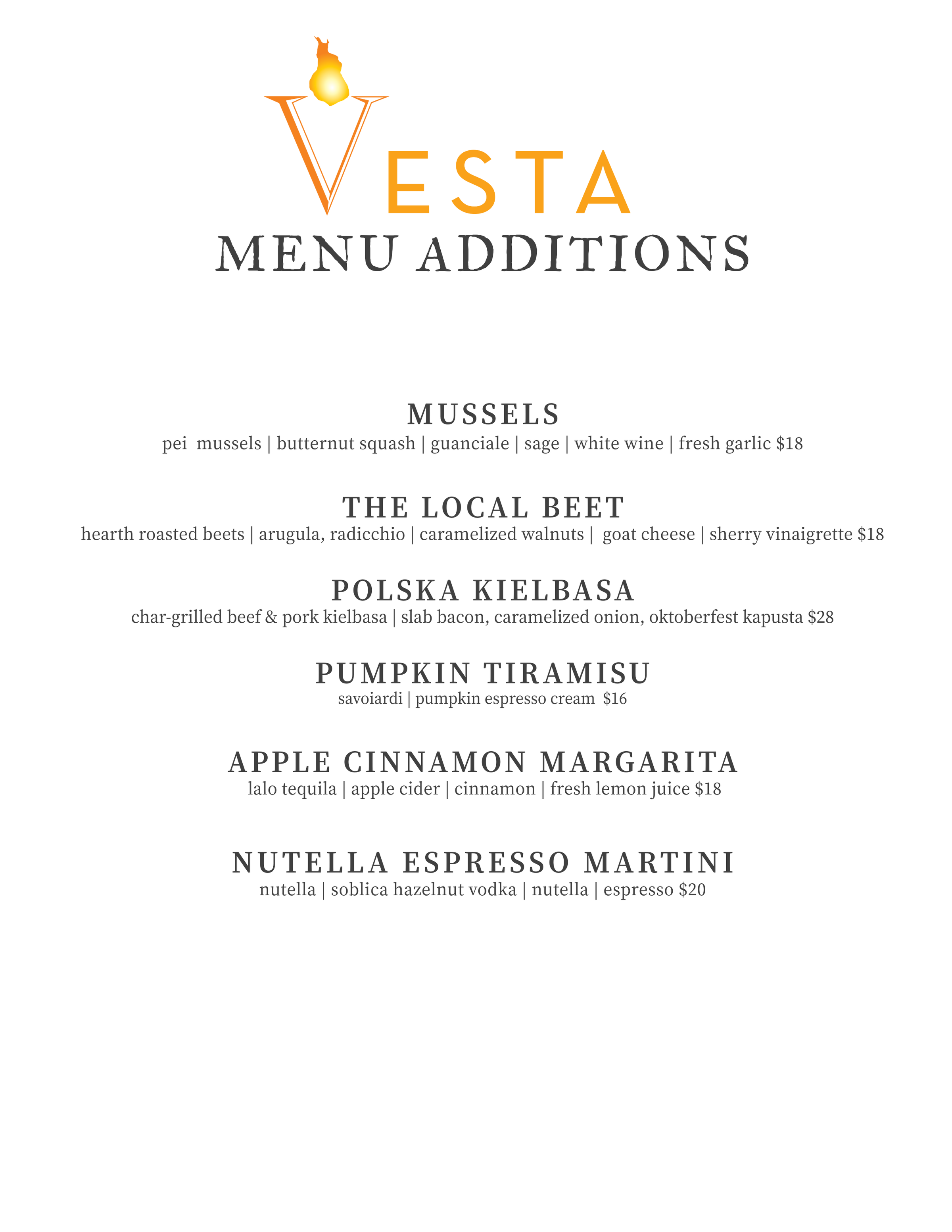 VESTA
MENU ADDITIONS

MUSSELS
pei mussels | butternut squash | guanciale | sage | white wine | fresh garlic $18

THE LOCAL BEET
hearth roasted beets | arugula, radicchio | caramelized walnuts | goat cheese | sherry vinaigrette $18

POLSKA KIELBASA
char-grilled beef & pork kielbasa | slab bacon, caramelized onion, oktoberfest kapusta $28

PUMPKIN TIRAMISU
savoiardi | pumpkin espresso cream $16

APPLE CINNAMON MARGARITA
lalo tequila | apple cider | cinnamon | fresh lemon juice $18

NUTELLA ESPRESSO MARTINI
nutella | soblica hazelnut vodka | nutella | espresso $20